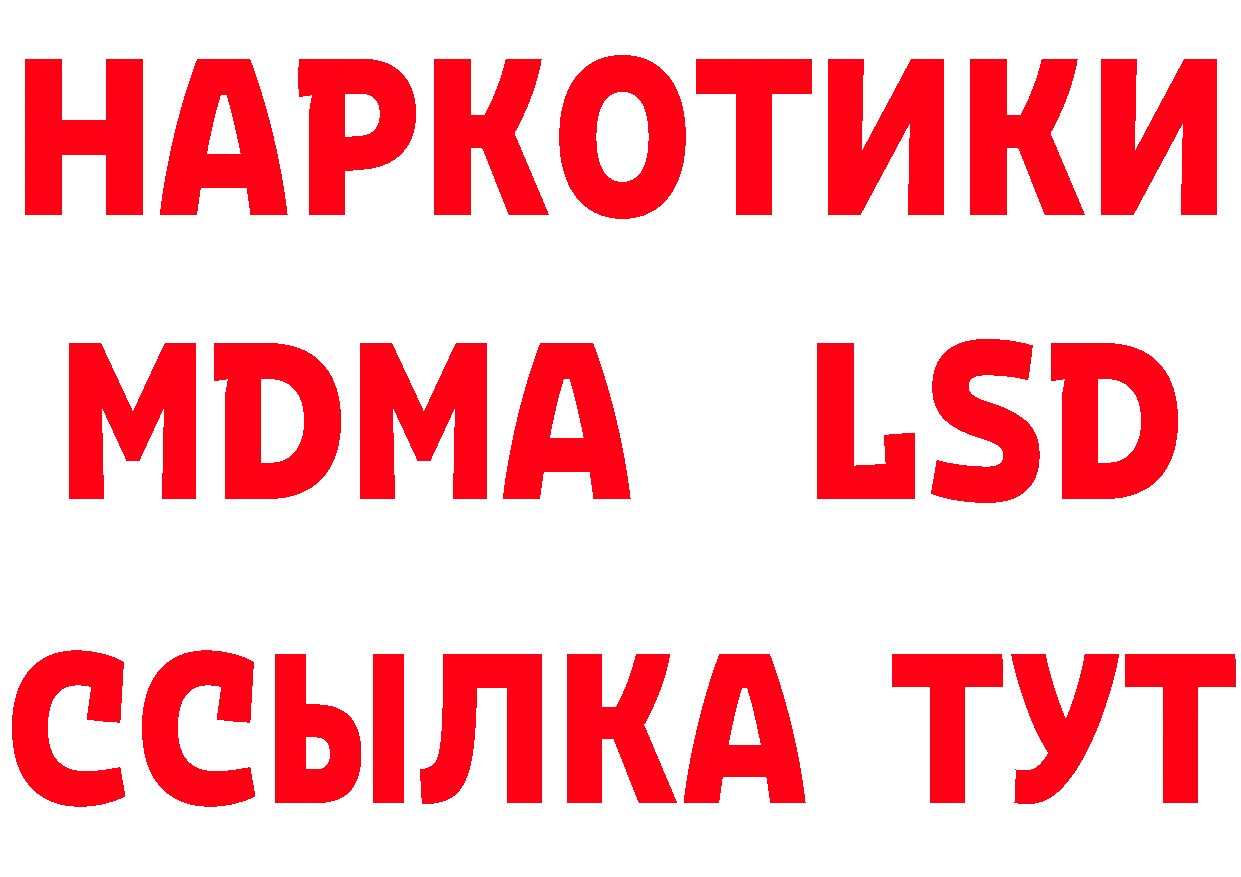 НАРКОТИКИ
MDMA LSD
ССЫЛКА ТУТ